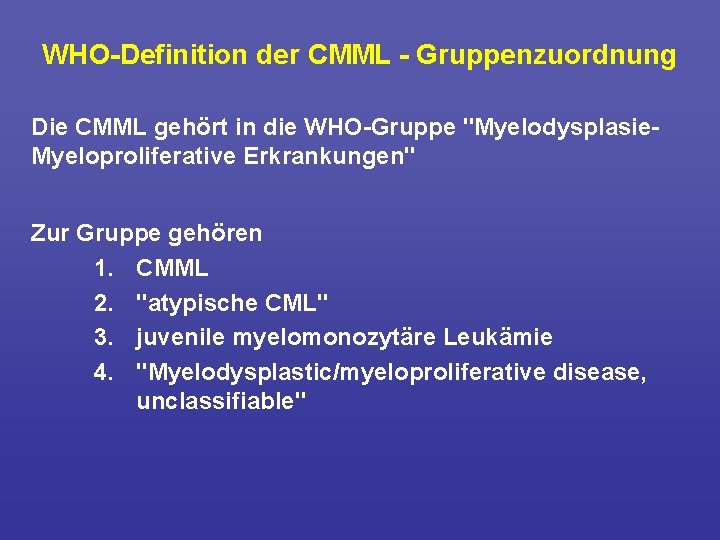 WHO-Definition der CMML - Gruppenzuordnung

Die CMML gehört in die WHO-Gruppe "Myelodysplasie-Myeloproliferative Erkrankungen"

Zur Gruppe gehören
1. CMML
2. "atypische CML"
3. juvenile myelomonozytäre Leukämie
4. "Myelodysplastic/myeloproliferative disease, unclassifiable"